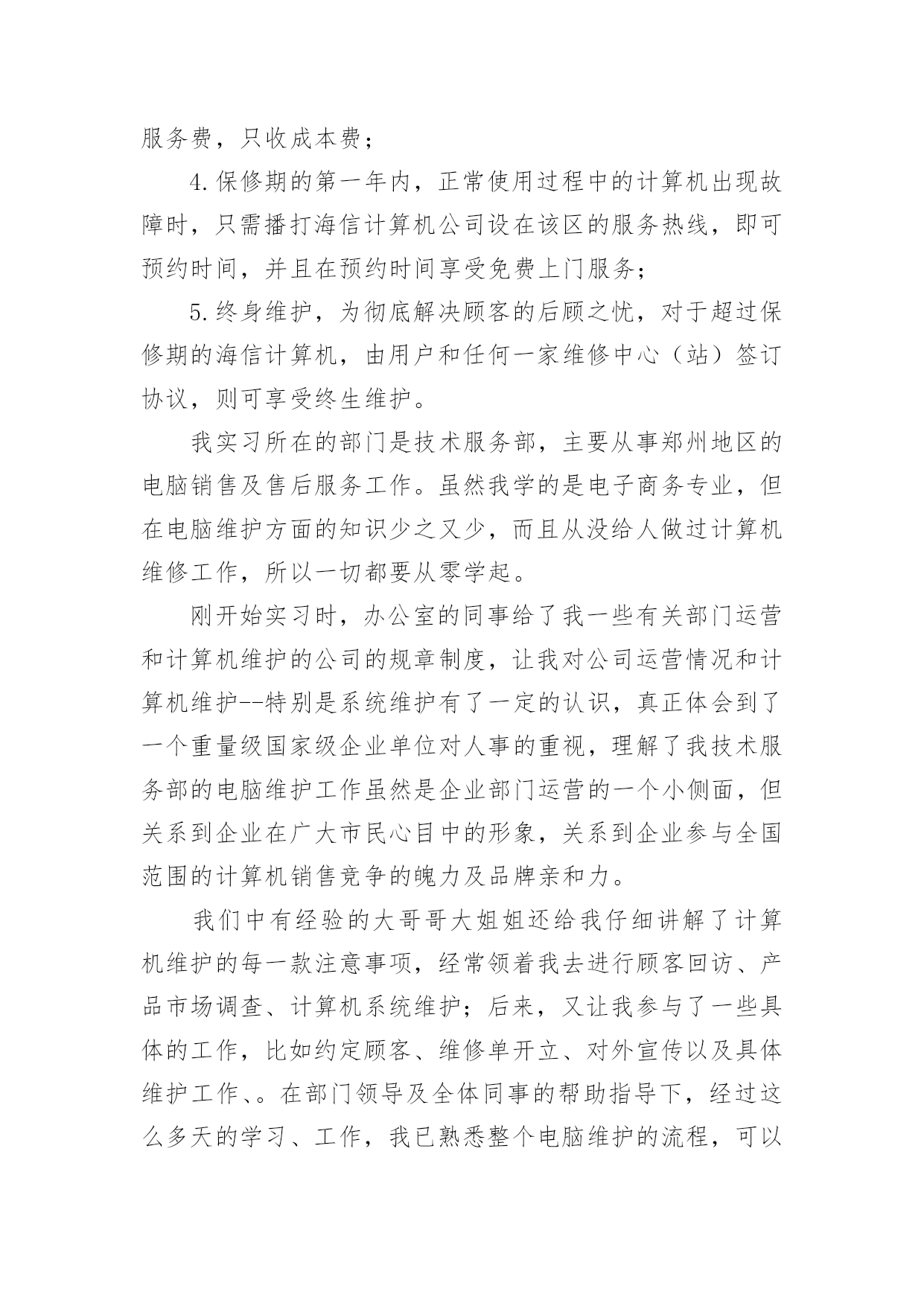 服务费，只收成本费；

4.保修期的第一年内，正常使用过程中的计算机出现故障时，只需播打海信计算机公司设在该区的服务热线，即可预约时间，并且在预约时间享受免费上门服务；

5.终身维护，为彻底解决顾客的后顾之忧，对于超过保修期的海信计算机，由用户和任何一家维修中心（站）签订协议，则可享受终生维护。

我实习所在的部门是技术服务部，主要从事郑州地区的电脑销售及售后服务工作。虽然我学的是电子商务专业，但在电脑维护方面的知识少之又少，而且从没给人做过计算机维修工作，所以一切都要从零学起。

刚开始实习时，办公室的同事给了我一些有关部门运营和计算机维护的公司的规章制度，让我对公司运营情况和计算机维护--特别是系统维护有了一定的认识，真正体会到了一个重量级国家级企业单位对人事的重视，理解了我技术服务部的电脑维护工作虽然是企业部门运营的一个小侧面，但关系到企业在广大市民心目中的形象，关系到企业参与全国范围的计算机销售竞争的魄力及品牌亲和力。

我们中有经验的大哥哥大姐姐还给我仔细讲解了计算机维护的每一款注意事项，经常领着我去进行顾客回访、产品市场调查、计算机系统维护；后来，又让我参与了一些具体的工作，比如约定顾客、维修单开立、对外宣传以及具体维护工作、。在部门领导及全体同事的帮助指导下，经过这么多天的学习、工作，我已熟悉整个电脑维护的流程，可以